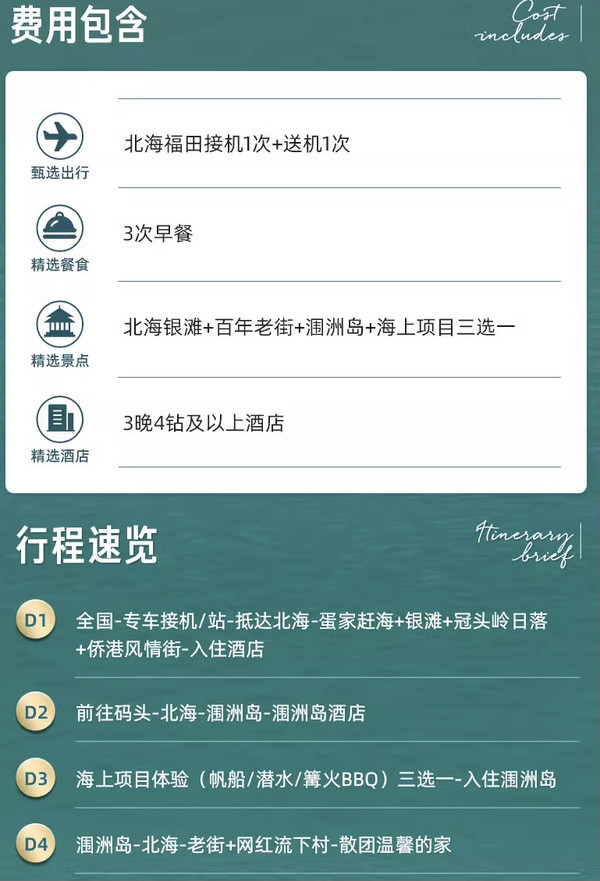 费用包含

Cost includes

甄选出行

北海福田接机1次+送机1次

精选餐食

3次早餐

精选景点

北海银滩+百年老街+涠洲岛+海上项目三选一

精选酒店

3晚4钻及以上酒店

行程速览

Itinerary brief

D1 全国-专车接机/站-抵达北海-蛋家赶海+银滩+冠头岭日落+侨港风情街-入住酒店

D2 前往码头-北海-涠洲岛-涠洲岛酒店

D3 海上项目体验（帆船/潜水/篝火BBQ）三选一-入住涠洲岛

D4 涠洲岛-北海-老街+网红流下村-散团温馨的家